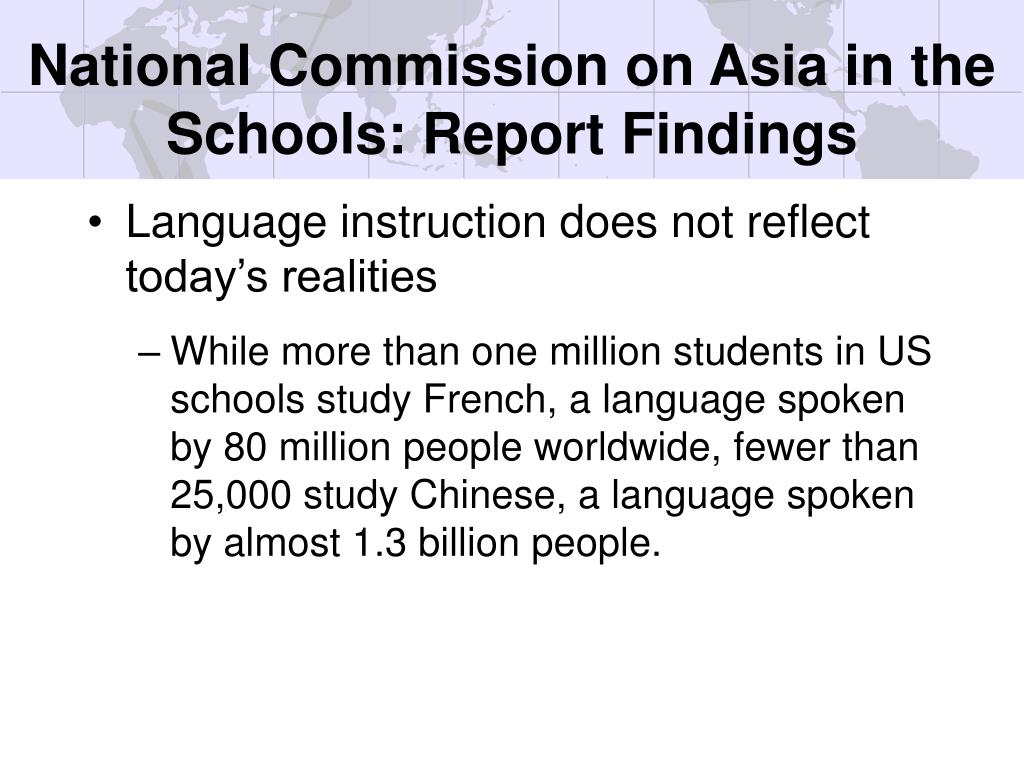 National Commission on Asia in the Schools: Report Findings

• Language instruction does not reflect today’s realities

– While more than one million students in US schools study French, a language spoken by 80 million people worldwide, fewer than 25,000 study Chinese, a language spoken by almost 1.3 billion people.